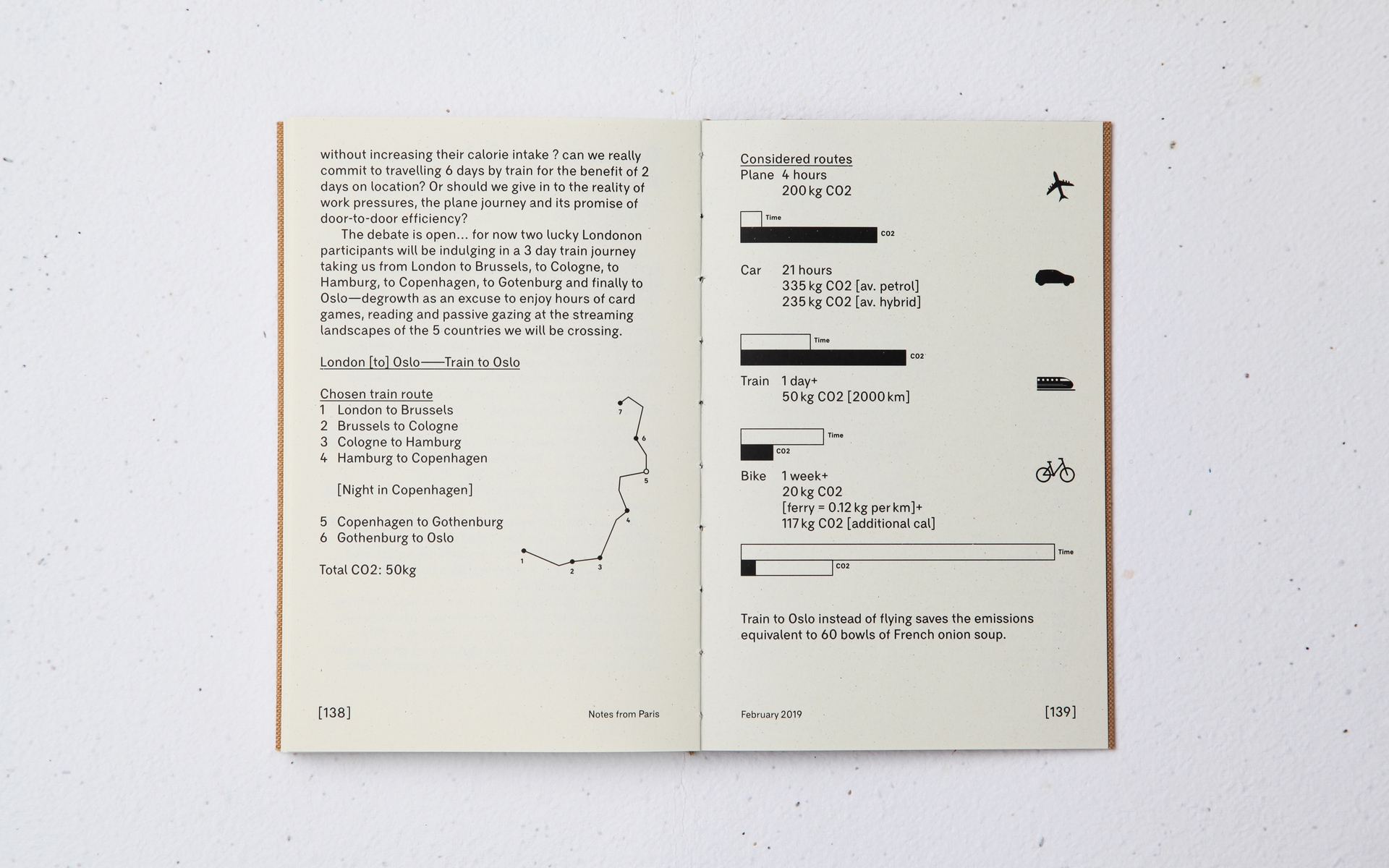 without increasing their calorie intake ? can we really commit to travelling 6 days by train for the benefit of 2 days on location? Or should we give in to the reality of work pressures, the plane journey and its promise of door-to-door efficiency?

The debate is open... for now two lucky Londonon participants will be indulging in a 3 day train journey taking us from London to Brussels, to Cologne, to Hamburg, to Copenhagen, to Gotenburg and finally to Oslo—degrowth as an excuse to enjoy hours of card games, reading and passive gazing at the streaming landscapes of the 5 countries we will be crossing.

London [to] Oslo——Train to Oslo

Chosen train route
1 London to Brussels
2 Brussels to Cologne
3 Cologne to Hamburg
4 Hamburg to Copenhagen

[Night in Copenhagen]

5 Copenhagen to Gothenburg
6 Gothenburg to Oslo

Total CO2: 50kg

7
6
5
4
1
2
3

[138]

Notes from Paris

Considered routes
Plane 4 hours
200 kg CO2

Time
CO2

Car 21 hours
335 kg CO2 [av. petrol]
235 kg CO2 [av. hybrid]

Time
CO2

Train 1 day+
50 kg CO2 [2000 km]

Time
CO2

Bike 1 week+
20 kg CO2
[ferry = 0.12 kg per km]+
117 kg CO2 [additional cal]

Time
CO2

Train to Oslo instead of flying saves the emissions equivalent to 60 bowls of French onion soup.

February 2019

[139]